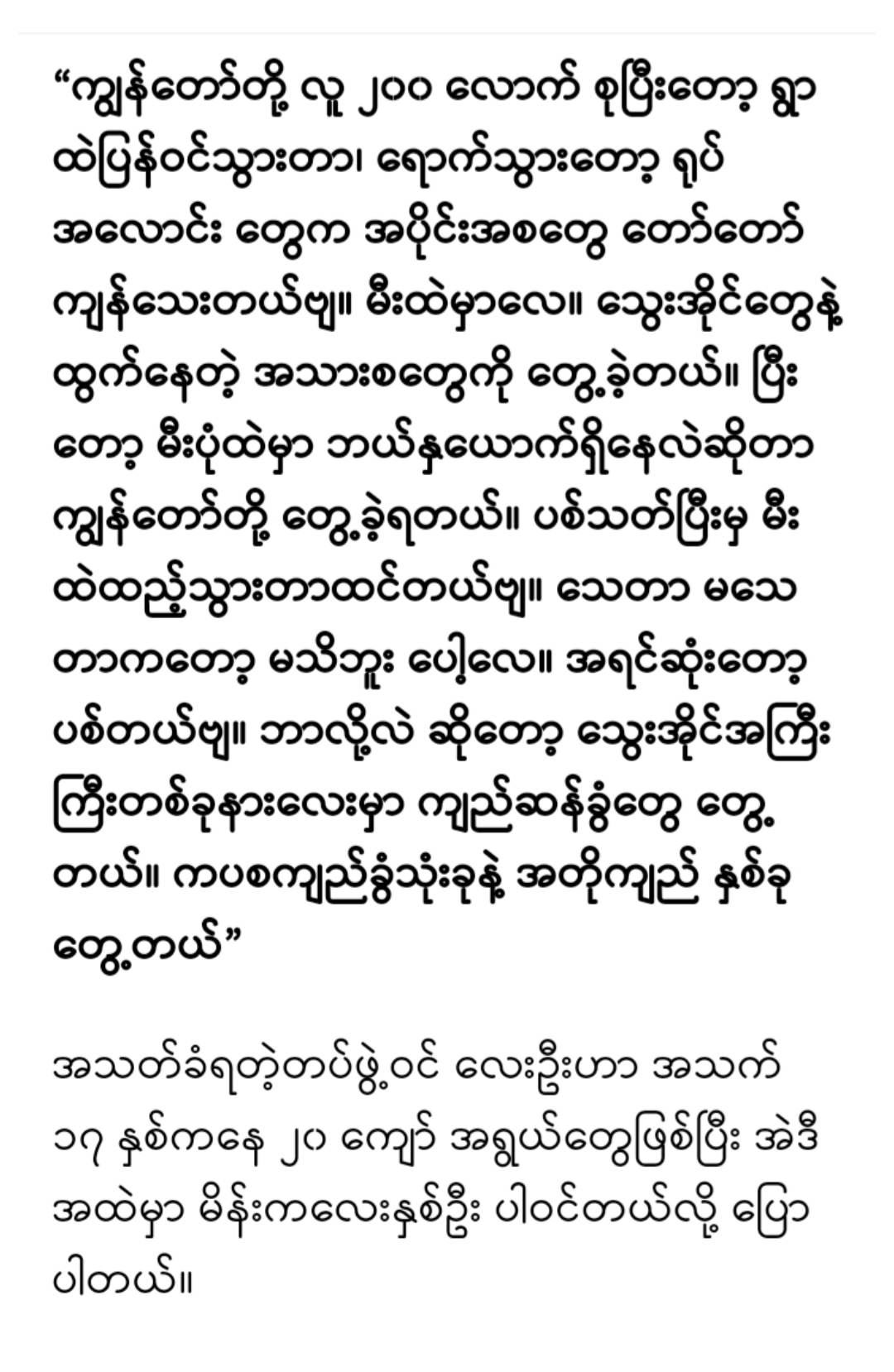 “ကျွန်တော်တို့ လူ ၂၀၀ လောက် စုပြီးတော့ ရွာထဲပြန်ဝင်သွားတာ၊ ရောက်သွားတော့ ရုပ်အလောင်း တွေက အပိုင်းအစတွေ တော်တော်ကျန်သေးတယ်ဗျ။ မီးထဲမှာလေ။ သွေးအိုင်တွေနဲ့ ထွက်နေတဲ့ အသားစတွေကို တွေ့ခဲ့တယ်။ ပြီးတော့ မီးပုံထဲမှာ ဘယ်နှယောက်ရှိနေလဲဆိုတာ ကျွန်တော်တို့ တွေ့ခဲ့ရတယ်။ ပစ်သတ်ပြီးမှ မီးထဲထည့်သွားတာထင်တယ်ဗျ။ သေတာ မသေတာကတော့ မသိဘူး ပေါ့လေ။ အရင်ဆုံးတော့ ပစ်တယ်ဗျ။ ဘာလို့လဲ ဆိုတော့ သွေးအိုင်အကြီးကြီးတစ်ခုနားလေးမှာ ကျည်ဆန်ခွံတွေ တွေ့တယ်။ ကပစကျည်ခွံသုံးခုနဲ့ အတိုကျည် နှစ်ခု တွေ့တယ်”

အသတ်ခံရတဲ့တပ်ဖွဲ့ဝင် လေးဦးဟာ အသက် ၁၇ နှစ်ကနေ ၂၀ ကျော် အရွယ်တွေဖြစ်ပြီး အဲဒီအထဲမှာ မိန်းကလေးနှစ်ဦး ပါဝင်တယ်လို့ ပြောပါတယ်။